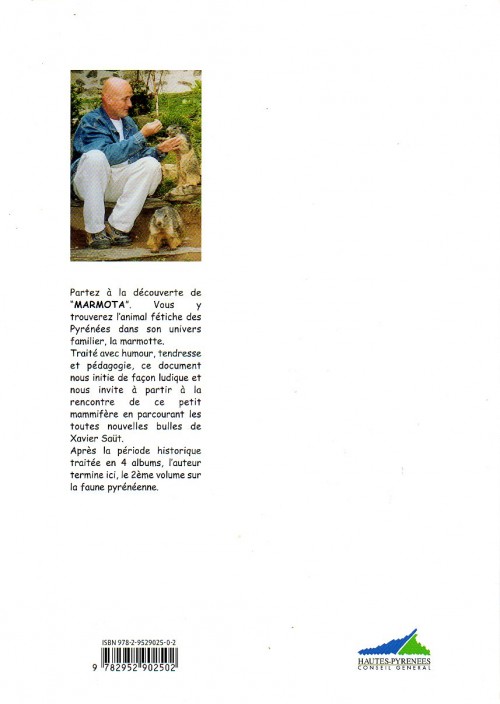 Partez à la découverte de "MARMOTA". Vous y trouverez l'animal fétiche des Pyrénées dans son univers familier, la marmotte.
Traité avec humour, tendresse et pédagogie, ce document nous initie de façon ludique et nous invite à partir à la rencontre de ce petit mammifère en parcourant les toutes nouvelles bulles de Xavier Saüt.
Après la période historique traitée en 4 albums, l'auteur termine ici, le 2ème volume sur la faune pyrénéenne.

ISBN 978-2-9529025-0-2
9 782952 902502

HAUTES-PYRENEES
CONSEIL GENERAL